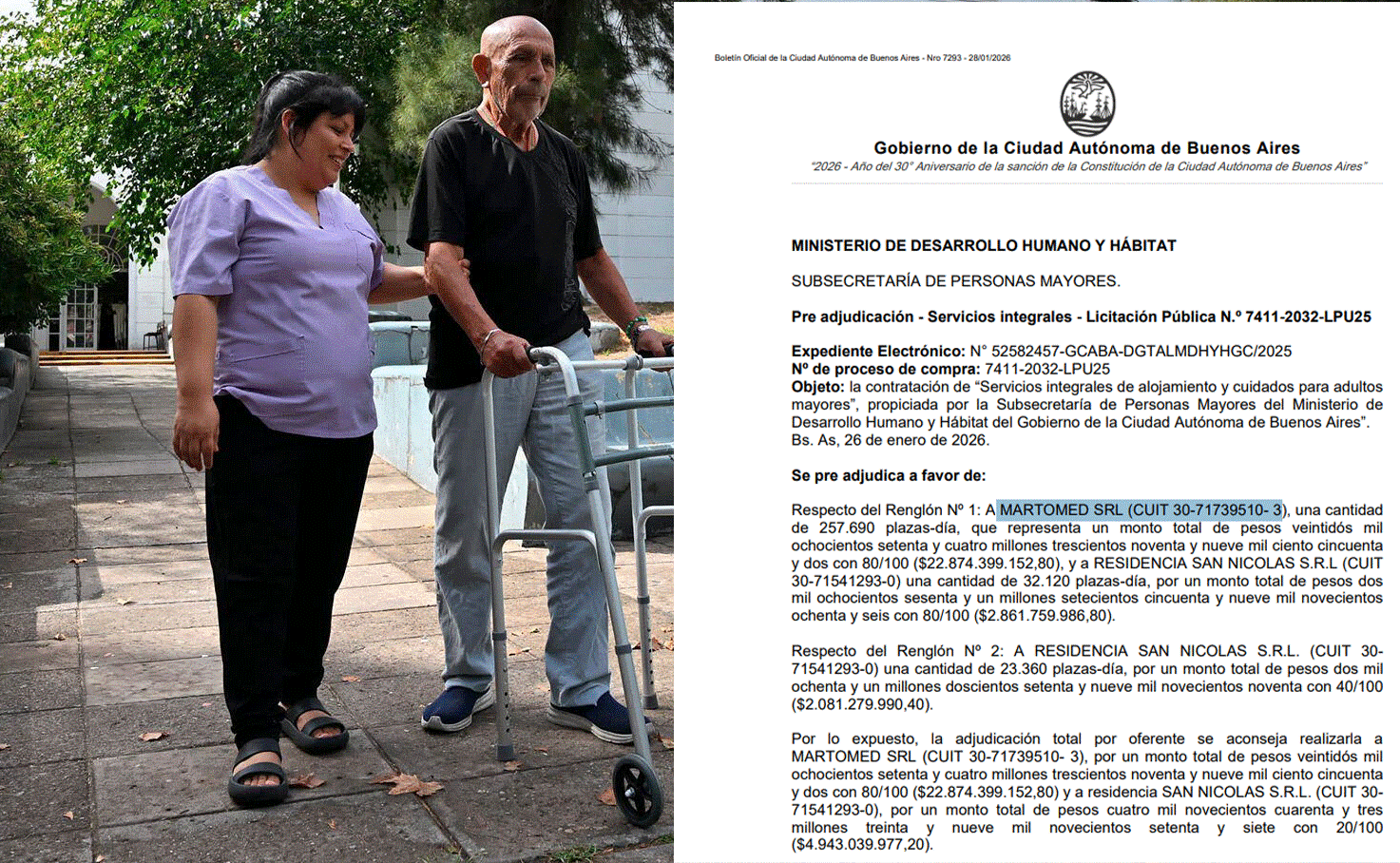 Boletín Oficial de la Ciudad Autónoma de Buenos Aires - Nro 7293 - 28/01/2026

Gobierno de la Ciudad Autónoma de Buenos Aires
"2026 - Año del 30° Aniversario de la sanción de la Constitución de la Ciudad Autónoma de Buenos Aires"

MINISTERIO DE DESARROLLO HUMANO Y HÁBITAT

SUBSECRETARÍA DE PERSONAS MAYORES.

Pre adjudicación - Servicios integrales - Licitación Pública N.º 7411-2032-LPU25

Expediente Electrónico: N° 52582457-GCABA-DGTALMDHYHGC/2025
Nº de proceso de compra: 7411-2032-LPU25
Objeto: la contratación de "Servicios integrales de alojamiento y cuidados para adultos mayores", propiciada por la Subsecretaría de Personas Mayores del Ministerio de Desarrollo Humano y Hábitat del Gobierno de la Ciudad Autónoma de Buenos Aires".
Bs. As, 26 de enero de 2026.

Se pre adjudica a favor de:

Respecto del Renglón Nº 1: A MARTOMED SRL (CUIT 30-71739510- 3), una cantidad de 257.690 plazas-día, que representa un monto total de pesos veintidós mil ochocientos setenta y cuatro millones trescientos noventa y nueve mil ciento cincuenta y dos con 80/100 ($22.874.399.152,80), y a RESIDENCIA SAN NICOLAS S.R.L (CUIT 30-71541293-0) una cantidad de 32.120 plazas-día, por un monto total de pesos dos mil ochocientos sesenta y un millones setecientos cincuenta y nueve mil novecientos ochenta y seis con 80/100 ($2.861.759.986,80).

Respecto del Renglón Nº 2: A RESIDENCIA SAN NICOLAS S.R.L. (CUIT 30-71541293-0) una cantidad de 23.360 plazas-día, por un monto total de pesos dos mil ochenta y un millones doscientos setenta y nueve mil novecientos noventa con 40/100 ($2.081.279.990,40).

Por lo expuesto, la adjudicación total por oferente se aconseja realizarla a MARTOMED SRL (CUIT 30-71739510- 3), por un monto total de pesos veintidós mil ochocientos setenta y cuatro millones trescientos noventa y nueve mil ciento cincuenta y dos con 80/100 ($22.874.399.152,80) y a residencia SAN NICOLAS S.R.L. (CUIT 30-71541293-0), por un monto total de pesos cuatro mil novecientos cuarenta y tres millones treinta y nueve mil novecientos setenta y siete con 20/100 ($4.943.039.977,20).